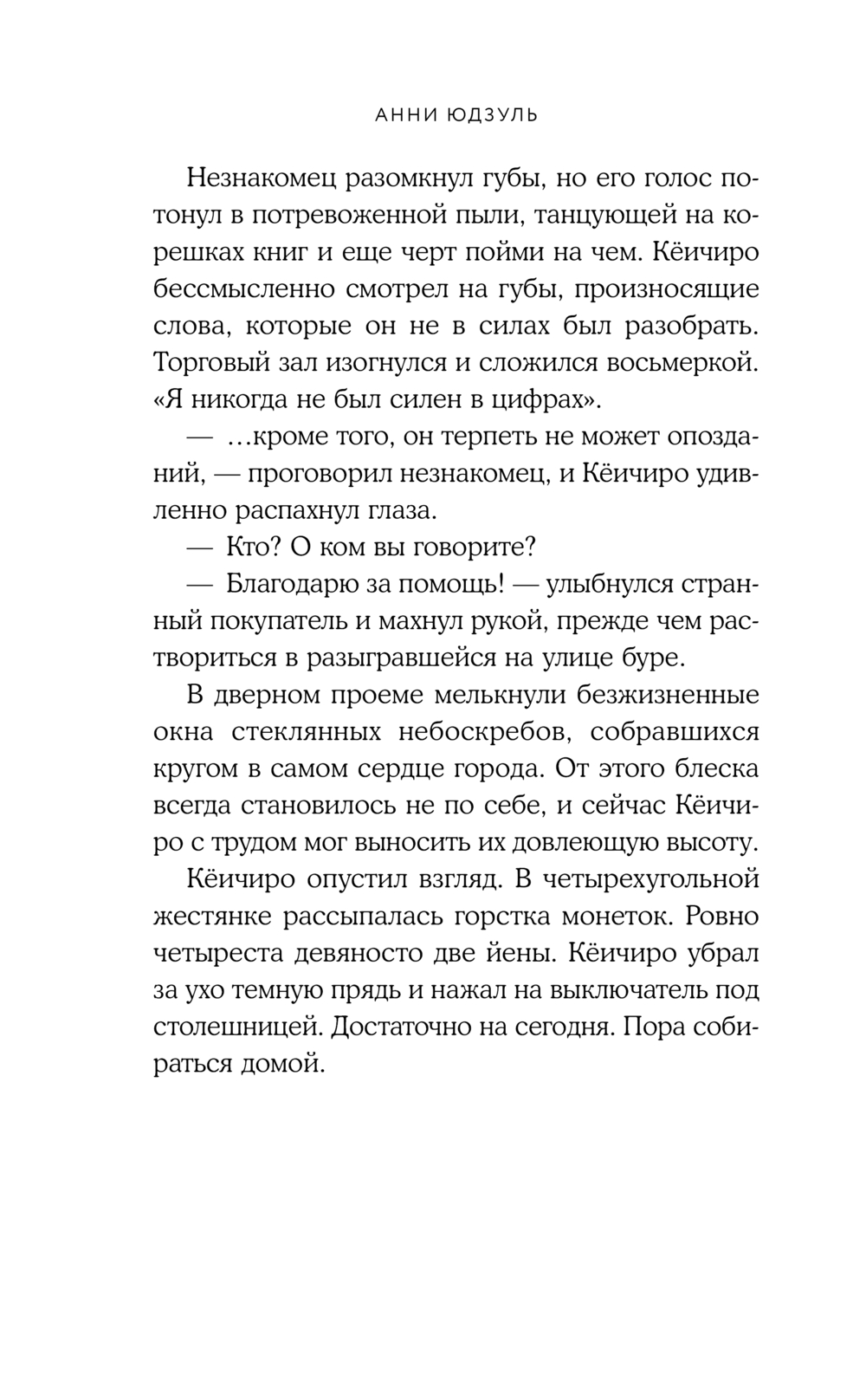 АННИ ЮДЗУЛЬ

Незнакомец разомкнул губы, но его голос потонул в потревоженной пыли, танцующей на корешках книг и еще черт пойми на чем. Кёичиро бессмысленно смотрел на губы, произносящие слова, которые он не в силах был разобрать. Торговый зал изогнулся и сложился восьмеркой. «Я никогда не был силен в цифрах».

— …кроме того, он терпеть не может опозданий, — проговорил незнакомец, и Кёичиро удивленно распахнул глаза.

— Кто? О ком вы говорите?

— Благодарю за помощь! — улыбнулся странный покупатель и махнул рукой, прежде чем раствориться в разыгравшейся на улице буре.

В дверном проеме мелькнули безжизненные окна стеклянных небоскребов, собравшихся кругом в самом сердце города. От этого блеска всегда становилось не по себе, и сейчас Кёичиро с трудом мог выносить их довлеющую высоту.

Кёичиро опустил взгляд. В четырехугольной жестянке рассыпалась горстка монеток. Ровно четыреста девяносто две йены. Кёичиро убрал за ухо темную прядь и нажал на выключатель под столешницей. Достаточно на сегодня. Пора собираться домой.